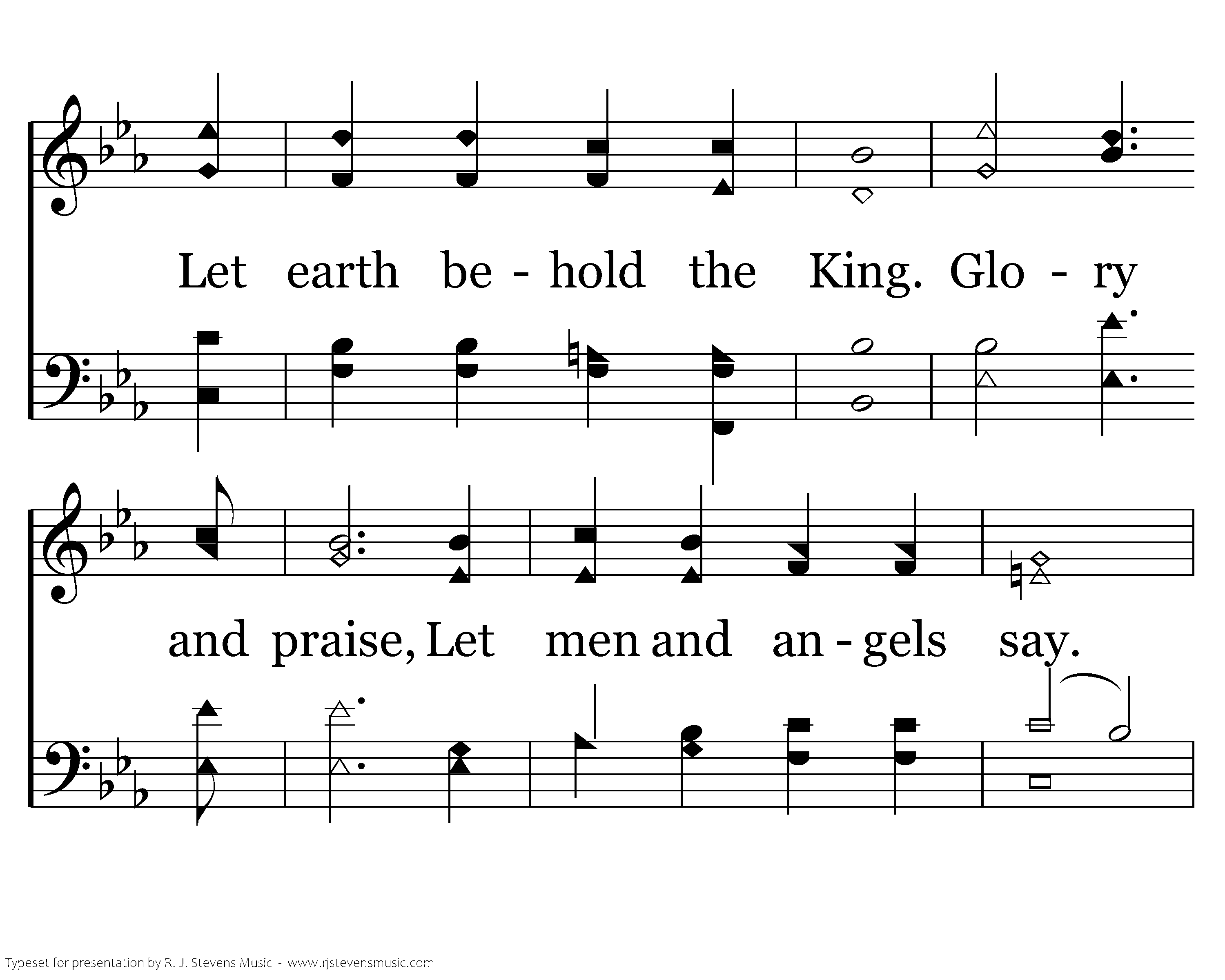 Let earth be - hold the King. Glo - ry

and praise, Let men and an - gels say.

Typeset for presentation by R. J. Stevens Music - www.rjstevensmusic.com